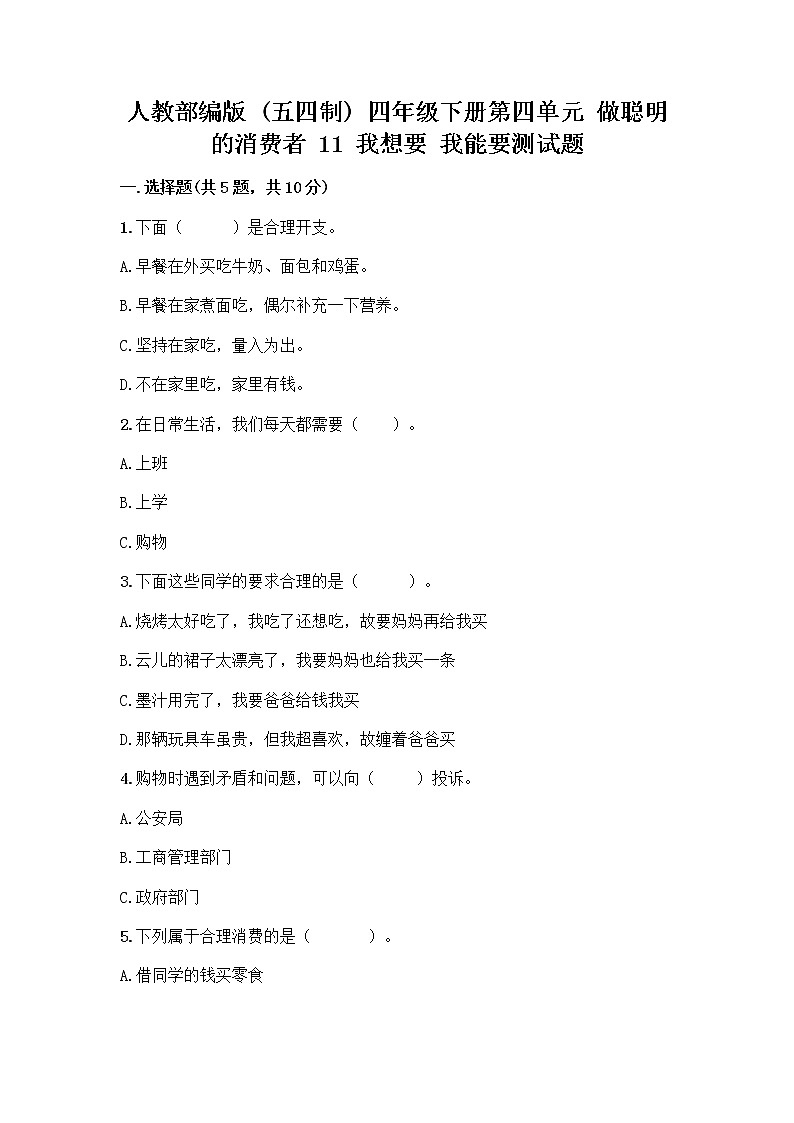 人教部编版（五四制）四年级下册第四单元 做聪明的消费者 11 我想要 我能要测试题

一.选择题(共5题，共10分)

1.下面（　　）是合理开支。

A.早餐在外买吃牛奶、面包和鸡蛋。

B.早餐在家煮面吃，偶尔补充一下营养。

C.坚持在家吃，量入为出。

D.不在家里吃，家里有钱。

2.在日常生活，我们每天都需要（　　）。

A.上班

B.上学

C.购物

3.下面这些同学的要求合理的是（　　）。

A.烧烤太好吃了，我吃了还想吃，故要妈妈再给我买

B.云儿的裙子太漂亮了，我要妈妈也给我买一条

C.墨汁用完了，我要爸爸给钱我买

D.那辆玩具车虽贵，但我超喜欢，故缠着爸爸买

4.购物时遇到矛盾和问题，可以向（　　）投诉。

A.公安局

B.工商管理部门

C.政府部门

5.下列属于合理消费的是（　　）。

A.借同学的钱买零食